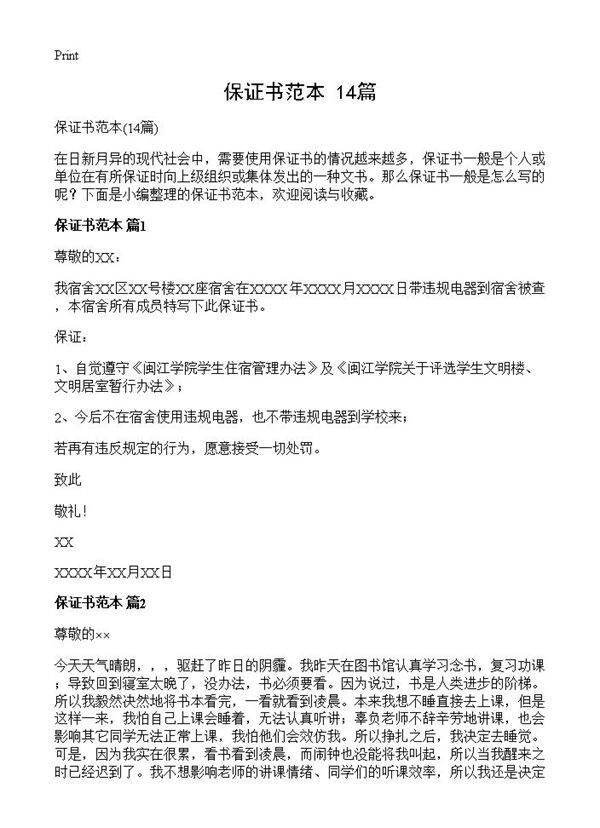 Print

保证书范本 14篇

保证书范本(14篇)

在日新月异的现代社会中，需要使用保证书的情况越来越多，保证书一般是个人或单位在有所保证时向上级组织或集体发出的一种文书。那么保证书一般是怎么写的呢？下面是小编整理的保证书范本，欢迎阅读与收藏。

保证书范本 篇1

尊敬的XX：

我宿舍XX区XX号楼XX座宿舍在XXXX年XXXX月XXXX日带违规电器到宿舍被查，本宿舍所有成员特写下此保证书。

保证：

1、自觉遵守《闽江学院学生住宿管理办法》及《闽江学院关于评选学生文明楼、文明居室暂行办法》；

2、今后不在宿舍使用违规电器，也不带违规电器到学校来；

若再有违反规定的行为，愿意接受一切处罚。

致此

敬礼！

XX

XXXX年XX月XX日

保证书范本 篇2

尊敬的××

今天天气晴朗，，，驱赶了昨日的阴霾。我昨天在图书馆认真学习念书，复习功课；导致回到寝室太晚了，没办法，书必须要看。因为说过，书是人类进步的阶梯。所以我毅然决然地将书本看完，一看就看到凌晨。本来我想不睡直接去上课，但是这样一来，我怕自己上课会睡着，无法认真听讲；辜负老师不辞辛劳地讲课，也会影响其它同学无法正常上课，我怕他们会效仿我。所以挣扎之后，我决定去睡觉。可是，因为我实在很累，看书看到凌晨，而闹钟也没能将我叫起，所以当我醒来之时已经迟到了。我不想影响老师的讲课情绪、同学们的听课效率，所以我还是决定